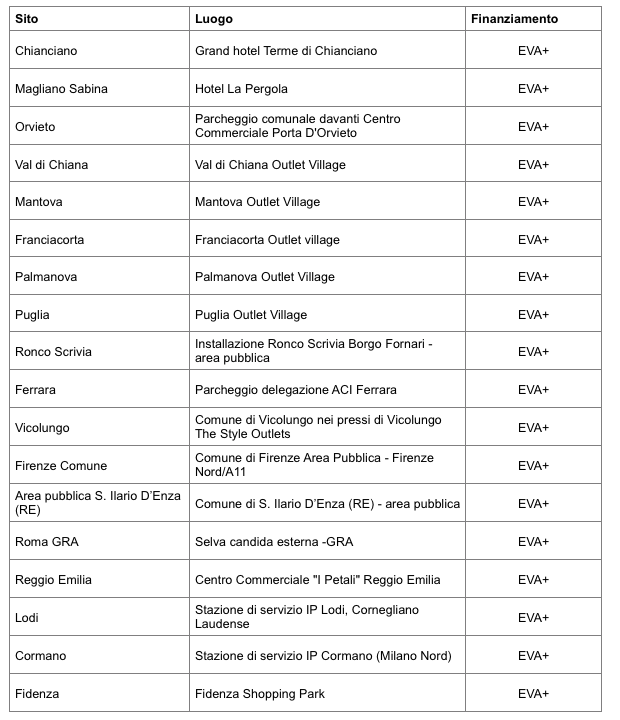 | Sito | Luogo | Finanziamento |
|---|---|---|
| Chianciano | Grand hotel Terme di Chianciano | EVA+ |
| Magliano Sabina | Hotel La Pergola | EVA+ |
| Orvieto | Parcheggio comunale davanti Centro Commerciale Porta D'Orvieto | EVA+ |
| Val di Chiana | Val di Chiana Outlet Village | EVA+ |
| Mantova | Mantova Outlet Village | EVA+ |
| Franciacorta | Franciacorta Outlet village | EVA+ |
| Palmanova | Palmanova Outlet Village | EVA+ |
| Puglia | Puglia Outlet Village | EVA+ |
| Ronco Scrivia | Installazione Ronco Scrivia Borgo Fornari - area pubblica | EVA+ |
| Ferrara | Parcheggio delegazione ACI Ferrara | EVA+ |
| Vicolungo | Comune di Vicolungo nei pressi di Vicolungo The Style Outlets | EVA+ |
| Firenze Comune | Comune di Firenze Area Pubblica - Firenze Nord/A11 | EVA+ |
| Area pubblica S. Ilario D'Enza (RE) | Comune di S. Ilario D'Enza (RE) - area pubblica | EVA+ |
| Roma GRA | Selva candida esterna -GRA | EVA+ |
| Reggio Emilia | Centro Commerciale "I Petali" Reggio Emilia | EVA+ |
| Lodi | Stazione di servizio IP Lodi, Cornegliano Laudense | EVA+ |
| Cormano | Stazione di servizio IP Cormano (Milano Nord) | EVA+ |
| Fidenza | Fidenza Shopping Park | EVA+ |